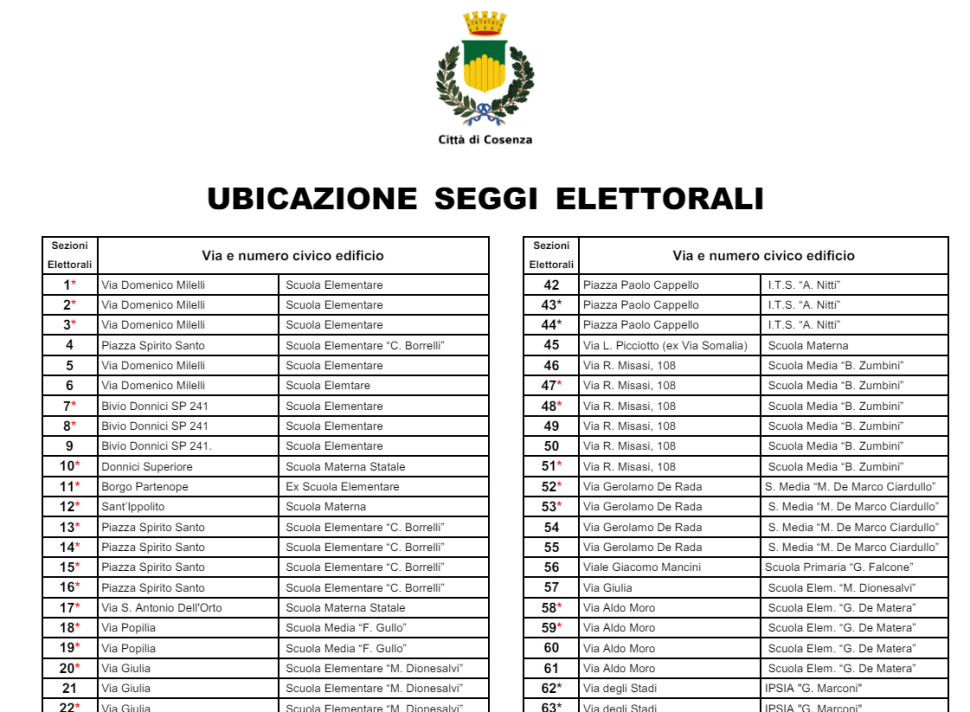 Città di Cosenza

UBICAZIONE SEGGI ELETTORALI

| Sezioni Elettorali | Via e numero civico edificio | |
|---|---|---|
| 1* | Via Domenico Milelli | Scuola Elementare |
| 2* | Via Domenico Milelli | Scuola Elementare |
| 3* | Via Domenico Milelli | Scuola Elementare |
| 4 | Piazza Spirito Santo | Scuola Elementare "C. Borrelli" |
| 5 | Via Domenico Milelli | Scuola Elementare |
| 6 | Via Domenico Milelli | Scuola Elemtare |
| 7* | Bivio Donnici SP 241 | Scuola Elementare |
| 8* | Bivio Donnici SP 241 | Scuola Elementare |
| 9 | Bivio Donnici SP 241. | Scuola Elementare |
| 10* | Donnici Superiore | Scuola Materna Statale |
| 11* | Borgo Partenope | Ex Scuola Elementare |
| 12* | Sant'Ippolito | Scuola Materna |
| 13* | Piazza Spirito Santo | Scuola Elementare "C. Borrelli" |
| 14* | Piazza Spirito Santo | Scuola Elementare "C. Borrelli" |
| 15* | Piazza Spirito Santo | Scuola Elementare "C. Borrelli" |
| 16* | Piazza Spirito Santo | Scuola Elementare "C. Borrelli" |
| 17* | Via S. Antonio Dell'Orto | Scuola Materna Statale |
| 18* | Via Popilia | Scuola Media "F. Gullo" |
| 19* | Via Popilia | Scuola Media "F. Gullo" |
| 20* | Via Giulia | Scuola Elementare "M. Dionesalvi" |
| 21 | Via Giulia | Scuola Elementare "M. Dionesalvi" |
| 22* | Via Giulia | Scuola Elementare "M. Dionesalvi" |

| Sezioni Elettorali | Via e numero civico edificio | |
|---|---|---|
| 42 | Piazza Paolo Cappello | I.T.S. "A. Nitti" |
| 43* | Piazza Paolo Cappello | I.T.S. "A. Nitti" |
| 44* | Piazza Paolo Cappello | I.T.S. "A. Nitti" |
| 45 | Via L. Picciotto (ex Via Somalia) | Scuola Materna |
| 46 | Via R. Misasi, 108 | Scuola Media "B. Zumbini" |
| 47* | Via R. Misasi, 108 | Scuola Media "B. Zumbini" |
| 48* | Via R. Misasi, 108 | Scuola Media "B. Zumbini" |
| 49 | Via R. Misasi, 108 | Scuola Media "B. Zumbini" |
| 50 | Via R. Misasi, 108 | Scuola Media "B. Zumbini" |
| 51* | Via R. Misasi, 108 | Scuola Media "B. Zumbini" |
| 52* | Via Gerolamo De Rada | S. Media "M. De Marco Ciardullo" |
| 53* | Via Gerolamo De Rada | S. Media "M. De Marco Ciardullo" |
| 54 | Via Gerolamo De Rada | S. Media "M. De Marco Ciardullo" |
| 55 | Via Gerolamo De Rada | S. Media "M. De Marco Ciardullo" |
| 56 | Viale Giacomo Mancini | Scuola Primaria "G. Falcone" |
| 57 | Via Giulia | Scuola Elem. "M. Dionesalvi" |
| 58* | Via Aldo Moro | Scuola Elem. "G. De Matera" |
| 59* | Via Aldo Moro | Scuola Elem. "G. De Matera" |
| 60 | Via Aldo Moro | Scuola Elem. "G. De Matera" |
| 61 | Via Aldo Moro | Scuola Elem. "G. De Matera" |
| 62* | Via degli Stadi | IPSIA "G. Marconi" |
| 63* | Via degli Stadi | IPSIA "G. Marconi" |